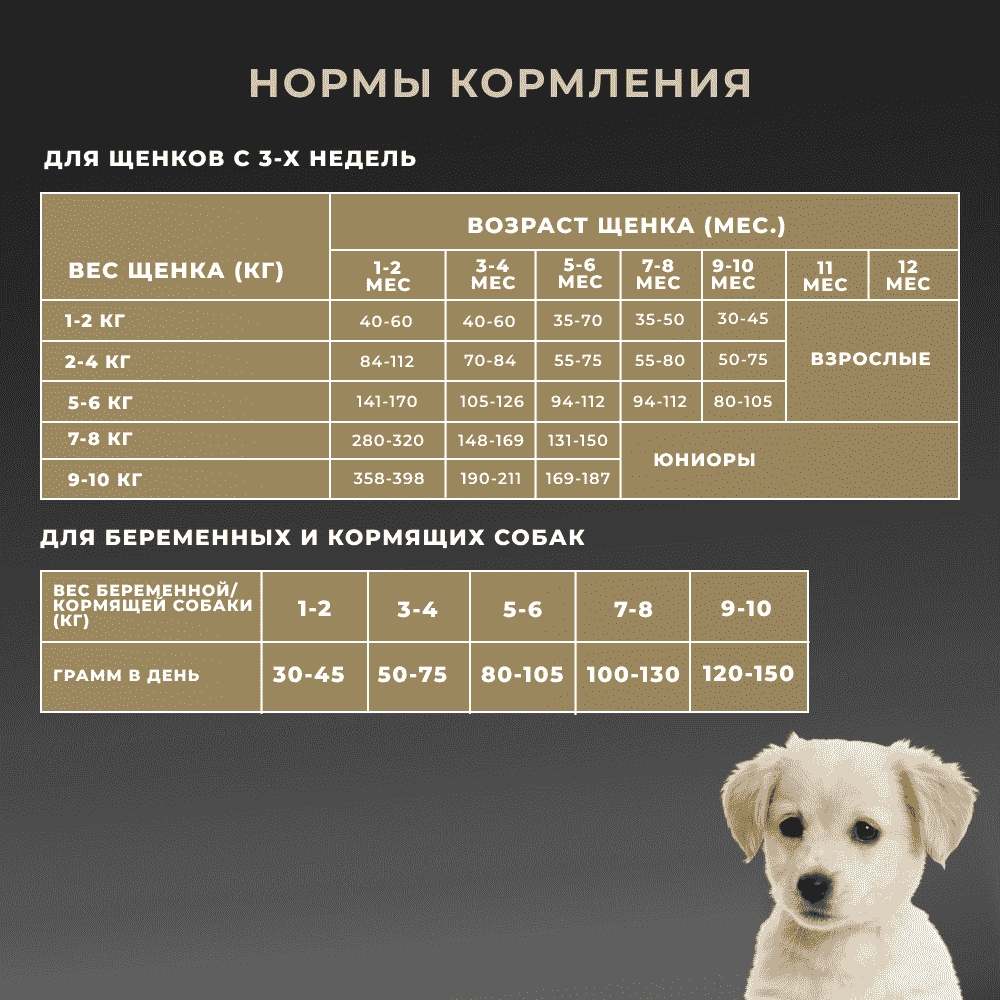 НОРМЫ КОРМЛЕНИЯ

ДЛЯ ЩЕНКОВ С 3-Х НЕДЕЛЬ

| ВЕС ЩЕНКА (КГ) | ВОЗРАСТ ЩЕНКА (МЕС.) | | | | | | |
|---|---|---|---|---|---|---|---|
| | 1-2 МЕС | 3-4 МЕС | 5-6 МЕС | 7-8 МЕС | 9-10 МЕС | 11 МЕС | 12 МЕС |
| 1-2 КГ | 40-60 | 40-60 | 35-70 | 35-50 | 30-45 | ВЗРОСЛЫЕ | |
| 2-4 КГ | 84-112 | 70-84 | 55-75 | 55-80 | 50-75 | | |
| 5-6 КГ | 141-170 | 105-126 | 94-112 | 94-112 | 80-105 | | |
| 7-8 КГ | 280-320 | 148-169 | 131-150 | ЮНИОРЫ | | | |
| 9-10 КГ | 358-398 | 190-211 | 169-187 | | | | |

ДЛЯ БЕРЕМЕННЫХ И КОРМЯЩИХ СОБАК

| ВЕС БЕРЕМЕННОЙ/ КОРМЯЩЕЙ СОБАКИ (КГ) | 1-2 | 3-4 | 5-6 | 7-8 | 9-10 |
|---|---|---|---|---|---|
| ГРАММ В ДЕНЬ | 30-45 | 50-75 | 80-105 | 100-130 | 120-150 |